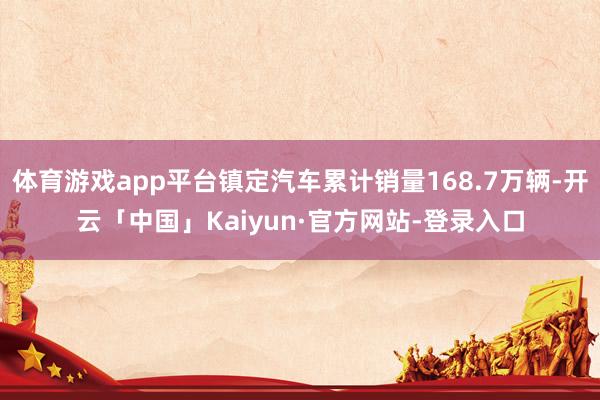 体育游戏app平台镇定汽车累计销量168.7万辆-开云「中国」Kaiyun·官方网站-登录入口